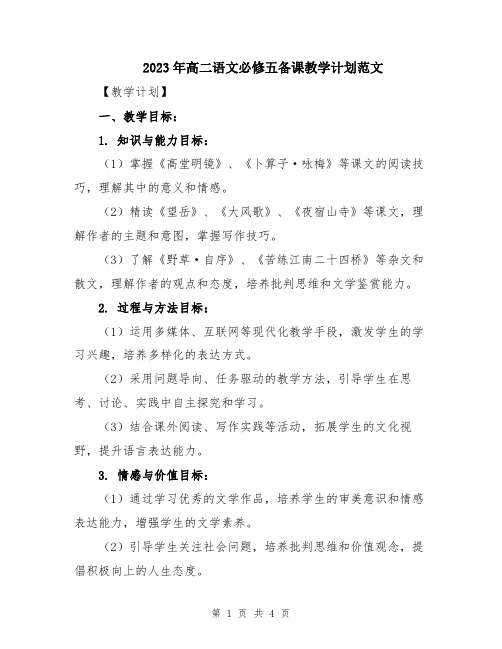 2023年高二语文必修五备课教学计划范文

【教学计划】

一、教学目标：

1. 知识与能力目标：

（1）掌握《高堂明镜》、《卜算子·咏梅》等课文的阅读技巧，理解其中的意义和情感。

（2）精读《望岳》、《大风歌》、《夜宿山寺》等课文，理解作者的主题和意图，掌握写作技巧。

（3）了解《野草·自序》、《苦练江南二十四桥》等杂文和散文，理解作者的观点和态度，培养批判思维和文学鉴赏能力。

2. 过程与方法目标：

（1）运用多媒体、互联网等现代化教学手段，激发学生的学习兴趣，培养多样化的表达方式。

（2）采用问题导向、任务驱动的教学方法，引导学生在思考、讨论、实践中自主探究和学习。

（3）结合课外阅读、写作实践等活动，拓展学生的文化视野，提升语言表达能力。

3. 情感与价值目标：

（1）通过学习优秀的文学作品，培养学生的审美意识和情感表达能力，增强学生的文学素养。

（2）引导学生关注社会问题，培养批判思维和价值观念，提倡积极向上的人生态度。

第 1 页 共 4 页